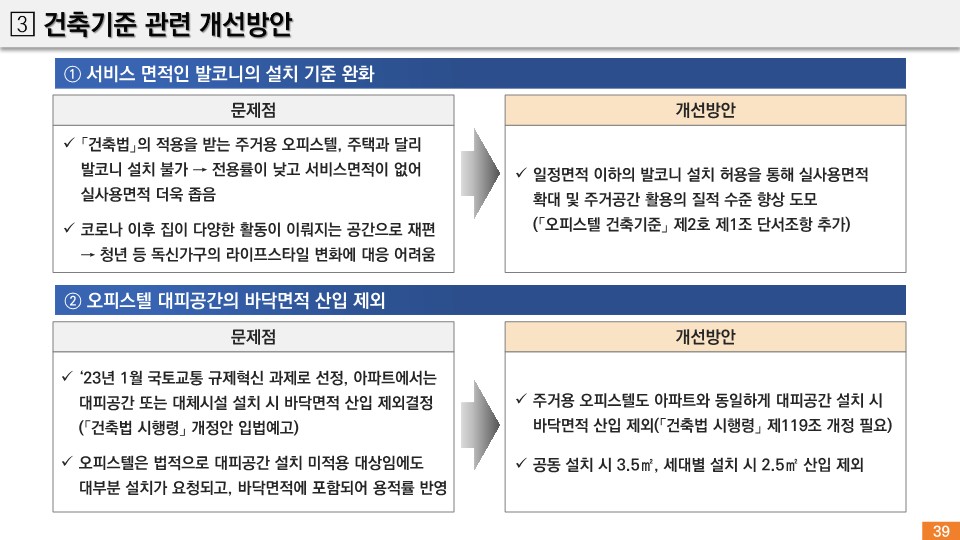 3 건축기준 관련 개선방안

① 서비스 면적인 발코니의 설치 기준 완화

문제점

✓ 「건축법」의 적용을 받는 주거용 오피스텔, 주택과 달리 발코니 설치 불가 → 전용률이 낮고 서비스면적이 없어 실사용면적 더욱 좁음

✓ 코로나 이후 집이 다양한 활동이 이뤄지는 공간으로 재편 → 청년 등 독신가구의 라이프스타일 변화에 대응 어려움

개선방안

✓ 일정면적 이하의 발코니 설치 허용을 통해 실사용면적 확대 및 주거공간 활용의 질적 수준 향상 도모 (「오피스텔 건축기준」 제2호 제1조 단서조항 추가)

② 오피스텔 대피공간의 바닥면적 산입 제외

문제점

✓ '23년 1월 국토교통 규제혁신 과제로 선정, 아파트에서는 대피공간 또는 대체시설 설치 시 바닥면적 산입 제외결정 (「건축법 시행령」 개정안 입법예고)

✓ 오피스텔은 법적으로 대피공간 설치 미적용 대상임에도 대부분 설치가 요청되고, 바닥면적에 포함되어 용적률 반영

개선방안

✓ 주거용 오피스텔도 아파트와 동일하게 대피공간 설치 시 바닥면적 산입 제외(「건축법 시행령」 제119조 개정 필요)

✓ 공동 설치 시 3.5㎡, 세대별 설치 시 2.5㎡ 산입 제외

39